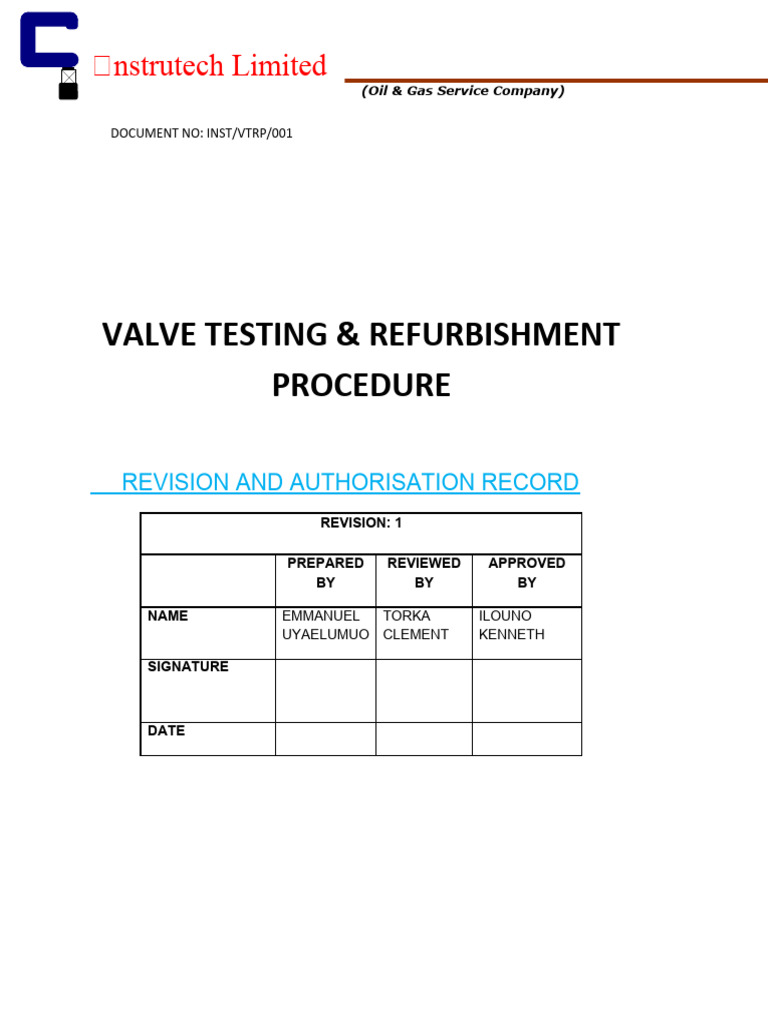 nstrutech Limited

(Oil & Gas Service Company)

DOCUMENT NO: INST/VTRP/001

VALVE TESTING & REFURBISHMENT PROCEDURE

REVISION AND AUTHORISATION RECORD

| REVISION: 1 | | | |
|---|---|---|---|
| | PREPARED BY | REVIEWED BY | APPROVED BY |
| NAME | EMMANUEL UYAELUMUO | TORKA CLEMENT | ILOUNO KENNETH |
| SIGNATURE | | | |
| DATE | | | |